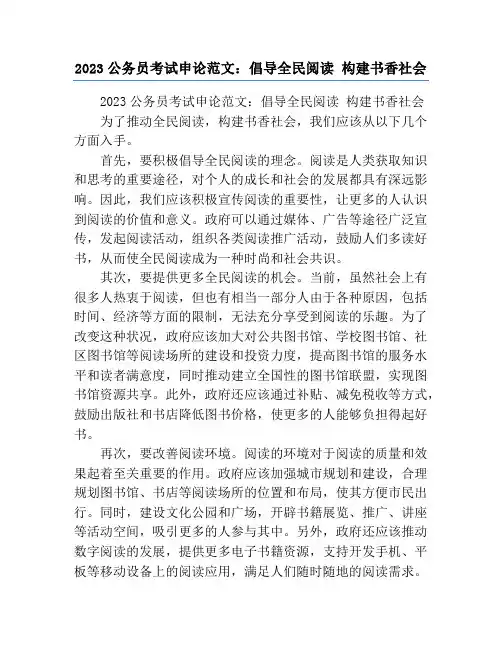 2023 公务员考试申论范文：倡导全民阅读 构建书香社会

2023 公务员考试申论范文：倡导全民阅读 构建书香社会

为了推动全民阅读，构建书香社会，我们应该从以下几个方面入手。

首先，要积极倡导全民阅读的理念。阅读是人类获取知识和思考的重要途径，对个人的成长和社会的发展都具有深远影响。因此，我们应该积极宣传阅读的重要性，让更多的人认识到阅读的价值和意义。政府可以通过媒体、广告等途径广泛宣传，发起阅读活动，组织各类阅读推广活动，鼓励人们多读好书，从而使全民阅读成为一种时尚和社会共识。

其次，要提供更多全民阅读的机会。当前，虽然社会上有很多人热衷于阅读，但也有相当一部分人由于各种原因，包括时间、经济等方面的限制，无法充分享受到阅读的乐趣。为了改变这种状况，政府应该加大对公共图书馆、学校图书馆、社区图书馆等阅读场所的建设和投资力度，提高图书馆的服务水平和读者满意度，同时推动建立全国性的图书馆联盟，实现图书馆资源共享。此外，政府还应该通过补贴、减免税收等方式，鼓励出版社和书店降低图书价格，使更多的人能够负担得起好书。

再次，要改善阅读环境。阅读的环境对于阅读的质量和效果起着至关重要的作用。政府应该加强城市规划和建设，合理规划图书馆、书店等阅读场所的位置和布局，使其方便市民出行。同时，建设文化公园和广场，开辟书籍展览、推广、讲座等活动空间，吸引更多的人参与其中。另外，政府还应该推动数字阅读的发展，提供更多电子书籍资源，支持开发手机、平板等移动设备上的阅读应用，满足人们随时随地的阅读需求。